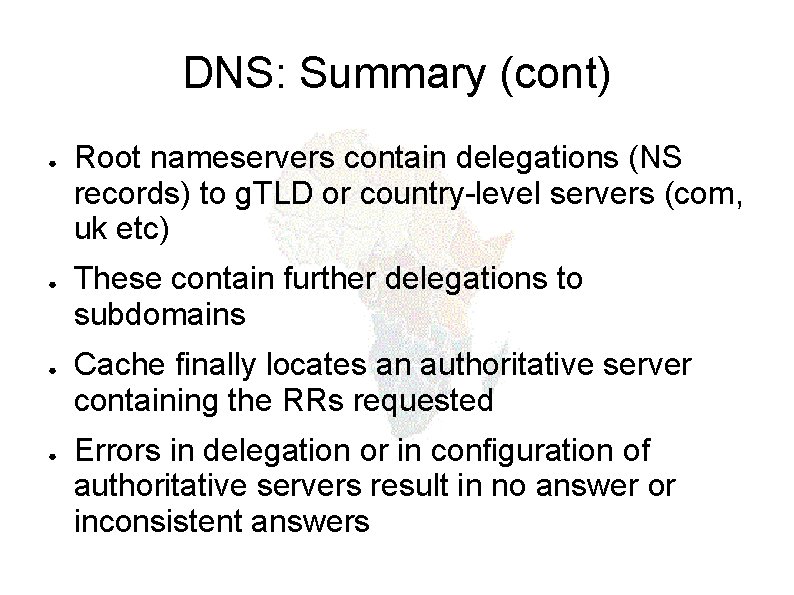 DNS: Summary (cont)

• Root nameservers contain delegations (NS records) to gTLD or country-level servers (com, uk etc)

• These contain further delegations to subdomains

• Cache finally locates an authoritative server containing the RRs requested

• Errors in delegation or in configuration of authoritative servers result in no answer or inconsistent answers